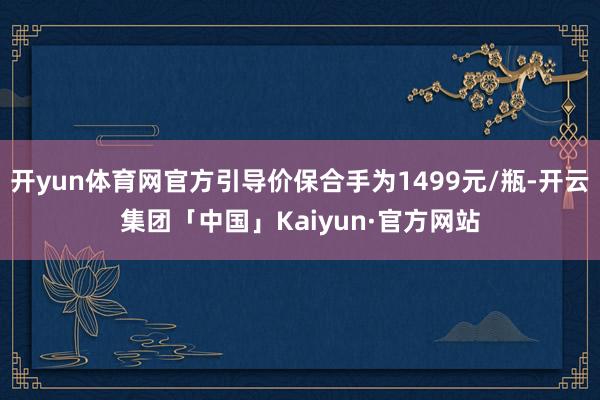 开yun体育网官方引导价保合手为1499元/瓶-开云集团「中国」Kaiyun·官方网站